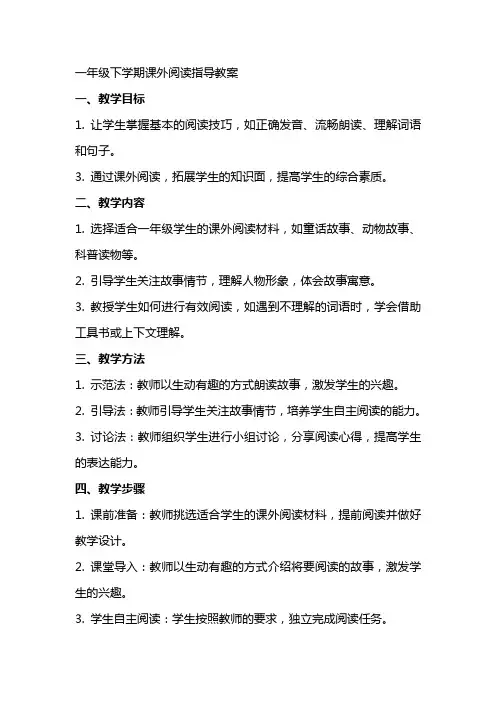 一年级下学期课外阅读指导教案

一、教学目标

1. 让学生掌握基本的阅读技巧，如正确发音、流畅朗读、理解词语和句子。

3. 通过课外阅读，拓展学生的知识面，提高学生的综合素质。

二、教学内容

1. 选择适合一年级学生的课外阅读材料，如童话故事、动物故事、科普读物等。

2. 引导学生关注故事情节，理解人物形象，体会故事寓意。

3. 教授学生如何进行有效阅读，如遇到不理解的词语时，学会借助工具书或上下文理解。

三、教学方法

1. 示范法：教师以生动有趣的方式朗读故事，激发学生的兴趣。

2. 引导法：教师引导学生关注故事情节，培养学生自主阅读的能力。

3. 讨论法：教师组织学生进行小组讨论，分享阅读心得，提高学生的表达能力。

四、教学步骤

1. 课前准备：教师挑选适合学生的课外阅读材料，提前阅读并做好教学设计。

2. 课堂导入：教师以生动有趣的方式介绍将要阅读的故事，激发学生的兴趣。

3. 学生自主阅读：学生按照教师的要求，独立完成阅读任务。